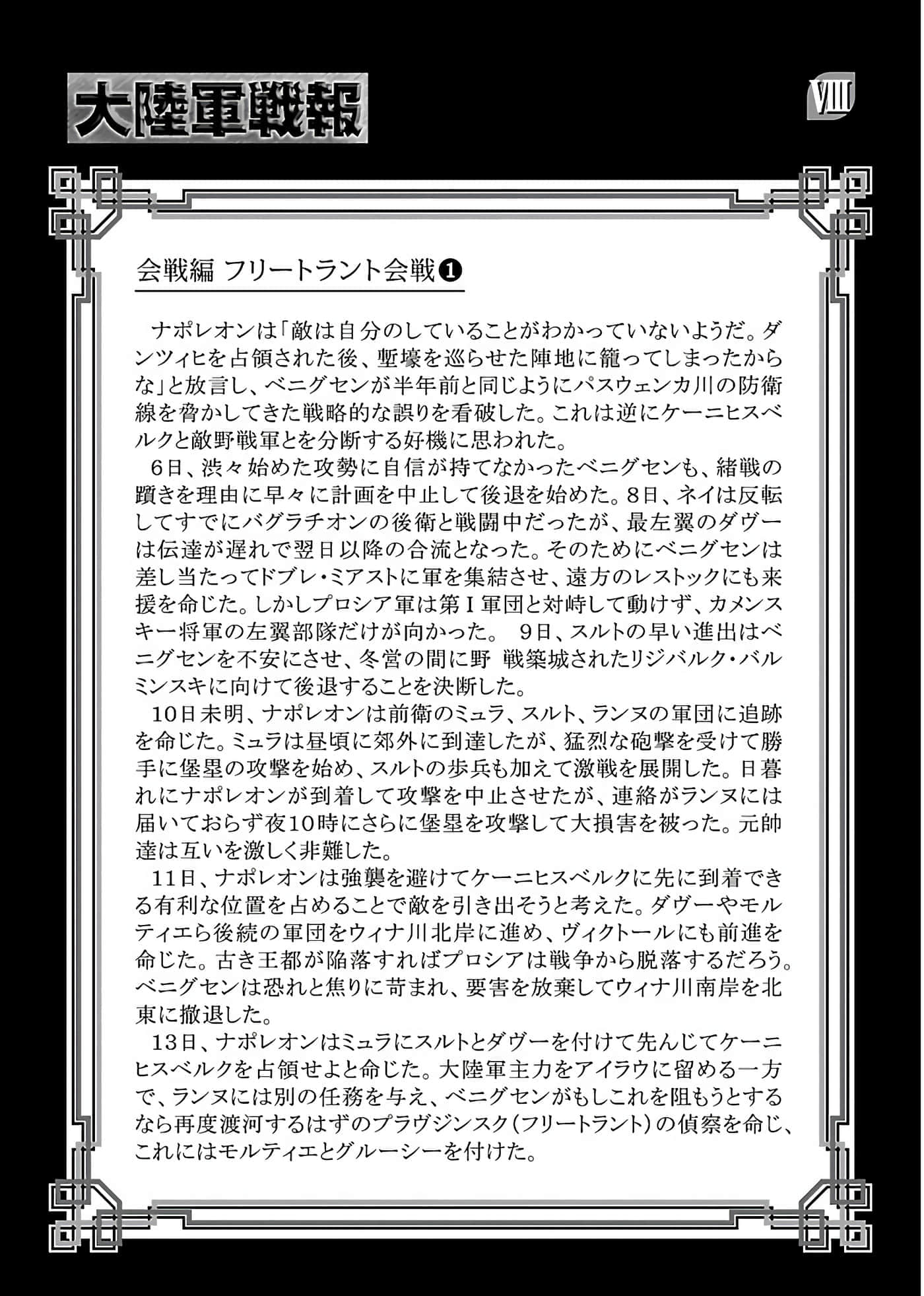 大陸軍戦報

VIII

会戦編 フリートラント会戦❶

ナポレオンは「敵は自分のしていることがわかっていないようだ。ダンツィヒを占領された後、塹壕を巡らせた陣地に籠ってしまったからな」と放言し、ベニグセンが半年前と同じようにパスウェンカ川の防衛線を脅かしてきた戦略的な誤りを看破した。これは逆にケーニヒスベルクと敵野戦軍とを分断する好機に思われた。

6日、渋々始めた攻勢に自信が持てなかったベニグセンも、緒戦の躓きを理由に早々に計画を中止して後退を始めた。8日、ネイは反転してすでにバグラチオンの後衛と戦闘中だったが、最左翼のダヴーは伝達が遅れで翌日以降の合流となった。そのためにベニグセンは差し当たってドブレ・ミアストに軍を集結させ、遠方のレストックにも来援を命じた。しかしプロシア軍は第Ⅰ軍団と対峙して動けず、カメンスキー将軍の左翼部隊だけが向かった。 9日、スルトの早い進出はベニグセンを不安にさせ、冬営の間に野 戦築城されたリジバルク・バルミンスキに向けて後退することを決断した。

10日未明、ナポレオンは前衛のミュラ、スルト、ランヌの軍団に追跡を命じた。ミュラは昼頃に郊外に到達したが、猛烈な砲撃を受けて勝手に堡塁の攻撃を始め、スルトの歩兵も加えて激戦を展開した。日暮れにナポレオンが到着して攻撃を中止させたが、連絡がランヌには届いておらず夜10時にさらに堡塁を攻撃して大損害を被った。元帥達は互いを激しく非難した。

11日、ナポレオンは強襲を避けてケーニヒスベルクに先に到着できる有利な位置を占めることで敵を引き出そうと考えた。ダヴーやモルティエら後続の軍団をウィナ川北岸に進め、ヴィクトールにも前進を命じた。古き王都が陥落すればプロシアは戦争から脱落するだろう。ベニグセンは恐れと焦りに苛まれ、要害を放棄してウィナ川南岸を北東に撤退した。

13日、ナポレオンはミュラにスルトとダヴーを付けて先んじてケーニヒスベルクを占領せよと命じた。大陸軍主力をアイラウに留める一方で、ランヌには別の任務を与え、ベニグセンがもしこれを阻もうとするなら再度渡河するはずのプラヴジンスク（フリートラント）の偵察を命じ、これにはモルティエとグルーシーを付けた。